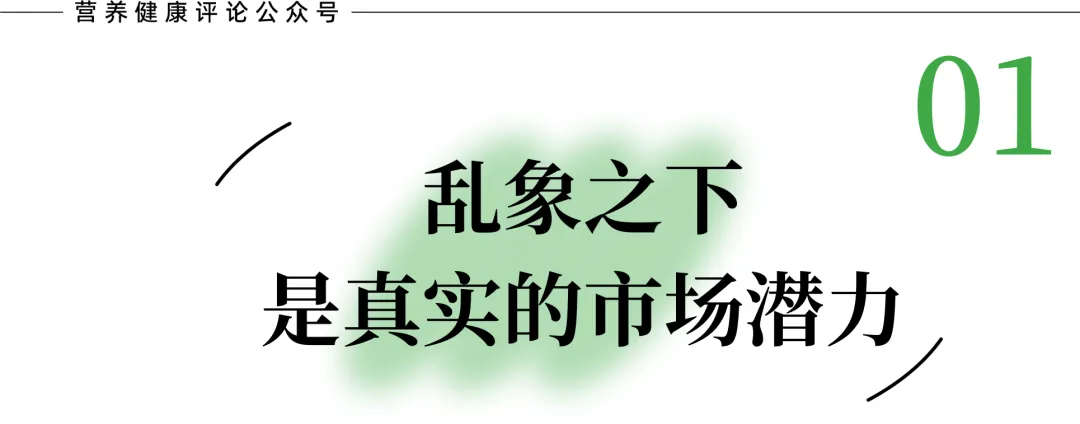 营养健康评论公众号

01

乱象之下
是真实的市场潜力